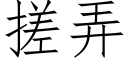 搓弄